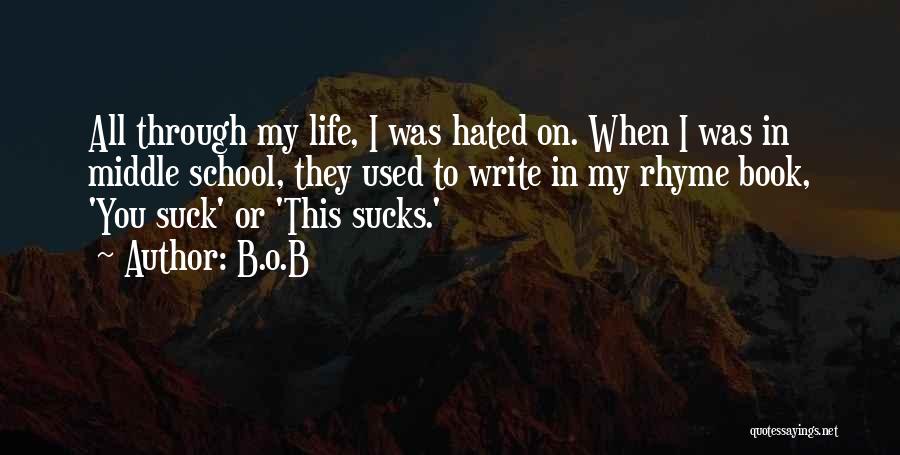 All through my life, I was hated on. When I was in middle school, they used to write in my rhyme book, 'You suck' or 'This sucks.'

~ Author: B.o.B

quotessayings.net